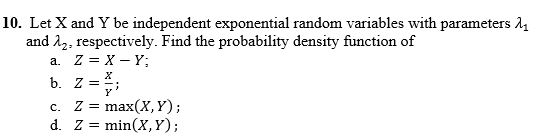 10. Let X and Y be independent exponential random variables with parameters $\lambda_1$ and $\lambda_2$, respectively. Find the probability density function of

a. $Z = X - Y$;

b. $Z = \frac{X}{Y}$;

c. $Z = \max(X, Y)$;

d. $Z = \min(X, Y)$;